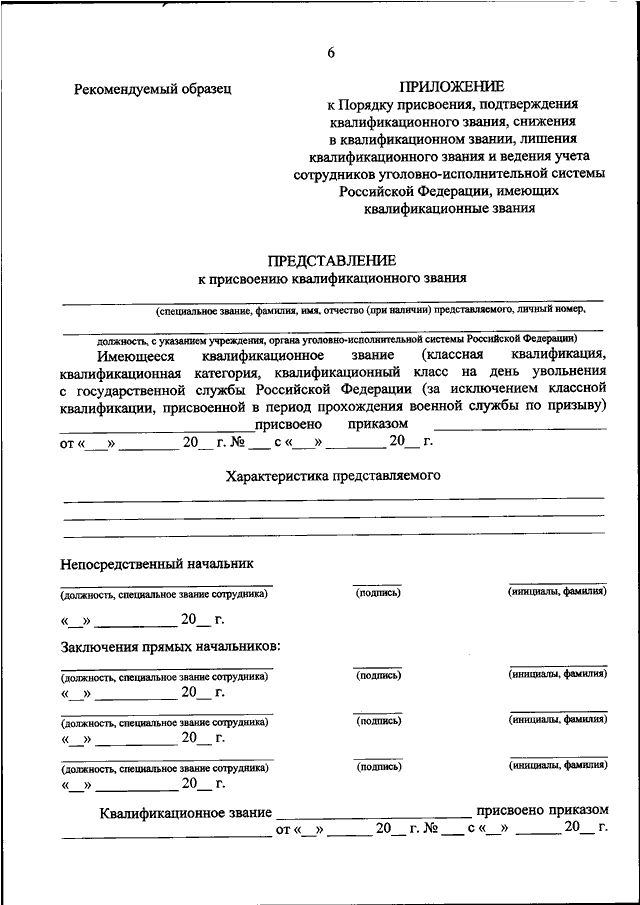 6

Рекомендуемый образец

ПРИЛОЖЕНИЕ
к Порядку присвоения, подтверждения квалификационного звания, снижения в квалификационном звании, лишения квалификационного звания и ведения учета сотрудников уголовно-исполнительной системы Российской Федерации, имеющих квалификационные звания

ПРЕДСТАВЛЕНИЕ
к присвоению квалификационного звания

(специальное звание, фамилия, имя, отчество (при наличии) представляемого, личный номер,

должность, с указанием учреждения, органа уголовно-исполнительной системы Российской Федерации)

Имеющееся квалификационное звание (классная квалификация, квалификационная категория, квалификационный класс на день увольнения с государственной службы Российской Федерации (за исключением классной квалификации, присвоенной в период прохождения военной службы по призыву) ____________ присвоено приказом ____________
от «__» ________ 20__ г. № ___ с «__» ________ 20__ г.

Характеристика представляемого

Непосредственный начальник

(должность, специальное звание сотрудника) (подпись) (инициалы, фамилия)

«__» ____________ 20__ г.

Заключения прямых начальников:

(должность, специальное звание сотрудника) (подпись) (инициалы, фамилия)
«__» ____________ 20__ г.

(должность, специальное звание сотрудника) (подпись) (инициалы, фамилия)
«__» ____________ 20__ г.

(должность, специальное звание сотрудника) (подпись) (инициалы, фамилия)
«__» ____________ 20__ г.

Квалификационное звание ____________ присвоено приказом ____________ от «__» ______ 20__ г. № ___ с «__» ______ 20__ г.